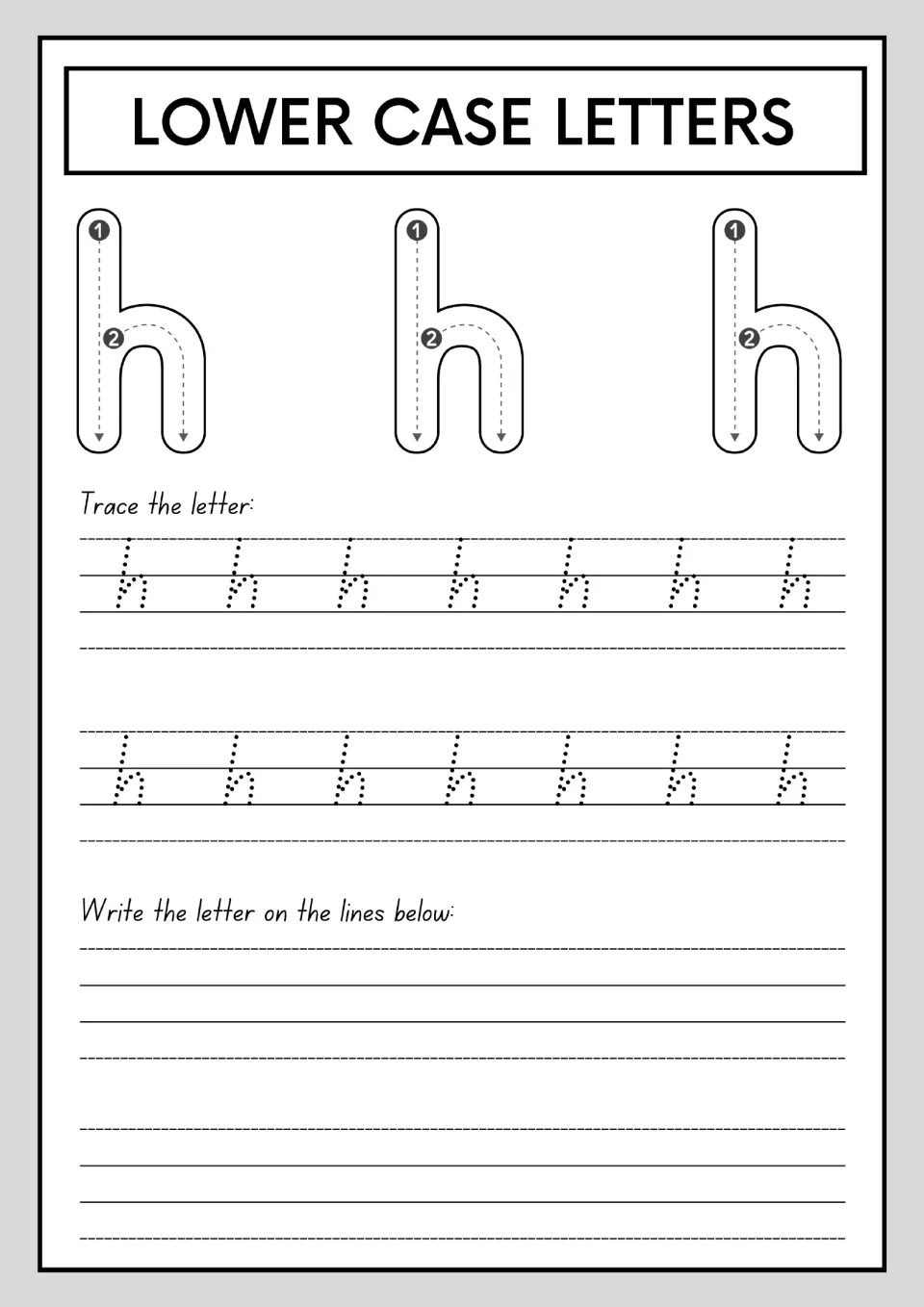 LOWER CASE LETTERS

1 2 h 1 2 h 1 2 h

Trace the letter:

h h h h h h h

h h h h h h h

Write the letter on the lines below: